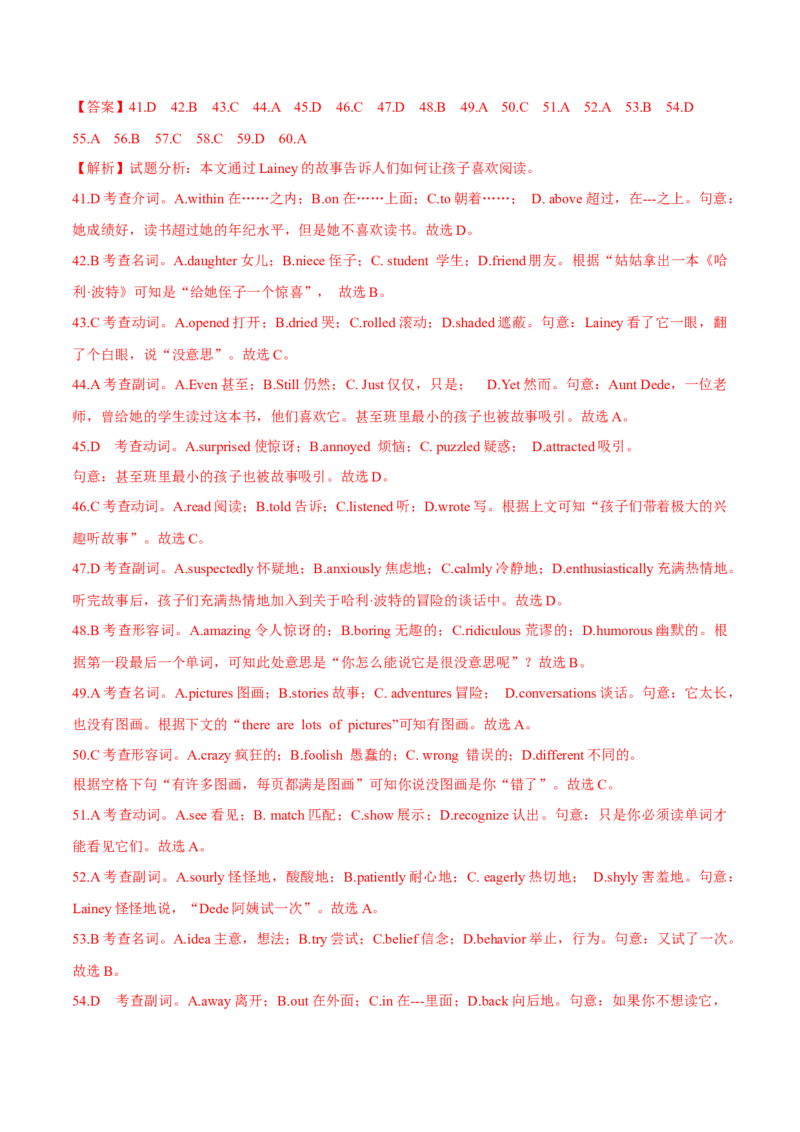 【答案】41.D 42.B 43.C 44.A 45.D 46.C 47.D 48.B 49.A 50.C 51.A 52.A 53.B 54.D 55.A 56.B 57.C 58.C 59.D 60.A

【解析】试题分析：本文通过 Lainey 的故事告诉人们如何让孩子喜欢阅读。

41.D 考查介词。A.within 在……之内；B.on 在……上面；C.to 朝着……； D. above 超过，在---之上。句意：她成绩好，读书超过她的年纪水平，但是她不喜欢读书。故选 D。

42.B 考查名词。A.daughter 女儿；B.niece 侄子；C. student 学生；D.friend 朋友。根据“姑姑拿出一本《哈利·波特》可知是“给她侄子一个惊喜”， 故选 B。

43.C 考查动词。A.opened 打开；B.dried 哭；C.rolled 滚动；D.shaded 遮蔽。句意：Lainey 看了它一眼，翻了个白眼，说“没意思”。故选 C。

44.A 考查副词。A.Even 甚至；B.Still 仍然；C. Just 仅仅，只是； D.Yet 然而。句意：Aunt Dede，一位老师，曾给她的学生读过这本书，他们喜欢它。甚至班里最小的孩子也被故事吸引。故选 A。

45.D 考查动词。A.surprised 使惊讶；B.annoyed 烦恼；C. puzzled 疑惑； D.attracted 吸引。
句意：甚至班里最小的孩子也被故事吸引。故选 D。

46.C 考查动词。A.read 阅读；B.told 告诉；C.listened 听；D.wrote 写。根据上文可知“孩子们带着极大的兴趣听故事”。故选 C。

47.D 考查副词。A.suspectedly 怀疑地；B.anxiously 焦虑地；C.calmly 冷静地；D.enthusiastically 充满热情地。听完故事后，孩子们充满热情地加入到关于哈利·波特的冒险的谈话中。故选 D。

48.B 考查形容词。A.amazing 令人惊讶的；B.boring 无趣的；C.ridiculous 荒谬的；D.humorous 幽默的。根据第一段最后一个单词，可知此处意思是“你怎么能说它是很没意思呢”？故选 B。

49.A 考查名词。A.pictures 图画；B.stories 故事；C. adventures 冒险； D.conversations 谈话。句意：它太长，也没有图画。根据下文的“there are lots of pictures”可知有图画。故选 A。

50.C 考查形容词。A.crazy 疯狂的；B.foolish 愚蠢的；C. wrong 错误的；D.different 不同的。
根据空格下句“有许多图画，每页都满是图画”可知你说没图画是你“错了”。故选 C。

51.A 考查动词。A.see 看见；B. match 匹配；C.show 展示；D.recognize 认出。句意：只是你必须读单词才能看见它们。故选 A。

52.A 考查副词。A.sourly 怪怪地，酸酸地；B.patiently 耐心地；C. eagerly 热切地； D.shyly 害羞地。句意：Lainey 怪怪地说，“Dede 阿姨试一次”。故选 A。

53.B 考查名词。A.idea 主意，想法；B.try 尝试；C.belief 信念；D.behavior 举止，行为。句意：又试了一次。故选 B。

54.D 考查副词。A.away 离开；B.out 在外面；C.in 在---里面；D.back 向后地。句意：如果你不想读它，